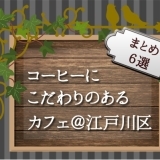 まとめ
6選

コーヒーに
こだわりのある
カフェ@江戸川区